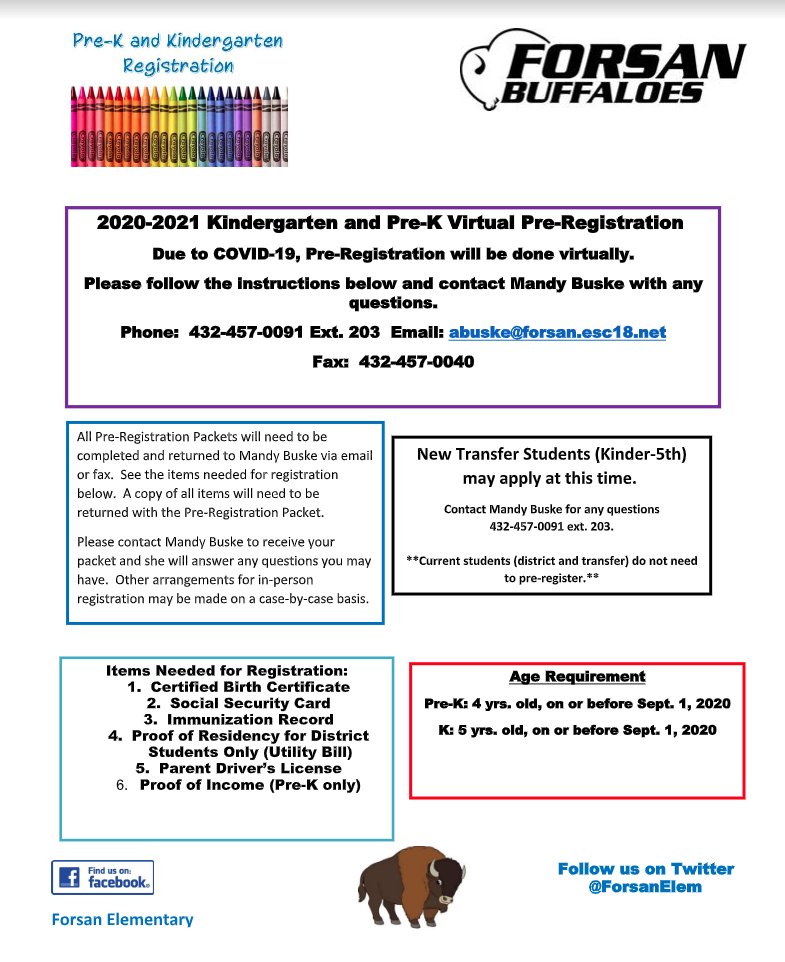 Pre-K and Kindergarten Registration

FORSAN BUFFALOES

2020-2021 Kindergarten and Pre-K Virtual Pre-Registration

Due to COVID-19, Pre-Registration will be done virtually.

Please follow the instructions below and contact Mandy Buske with any questions.

Phone: 432-457-0091 Ext. 203 Email: abuske@forsan.esc18.net

Fax: 432-457-0040

All Pre-Registration Packets will need to be completed and returned to Mandy Buske via email or fax. See the items needed for registration below. A copy of all items will need to be returned with the Pre-Registration Packet.

Please contact Mandy Buske to receive your packet and she will answer any questions you may have. Other arrangements for in-person registration may be made on a case-by-case basis.

New Transfer Students (Kinder-5th) may apply at this time.

Contact Mandy Buske for any questions 432-457-0091 ext. 203.

**Current students (district and transfer) do not need to pre-register.**

Items Needed for Registration:
1. Certified Birth Certificate
2. Social Security Card
3. Immunization Record
4. Proof of Residency for District Students Only (Utility Bill)
5. Parent Driver's License
6. Proof of Income (Pre-K only)

Age Requirement

Pre-K: 4 yrs. old, on or before Sept. 1, 2020

K: 5 yrs. old, on or before Sept. 1, 2020

Find us on: facebook.

Forsan Elementary

Follow us on Twitter @ForsanElem